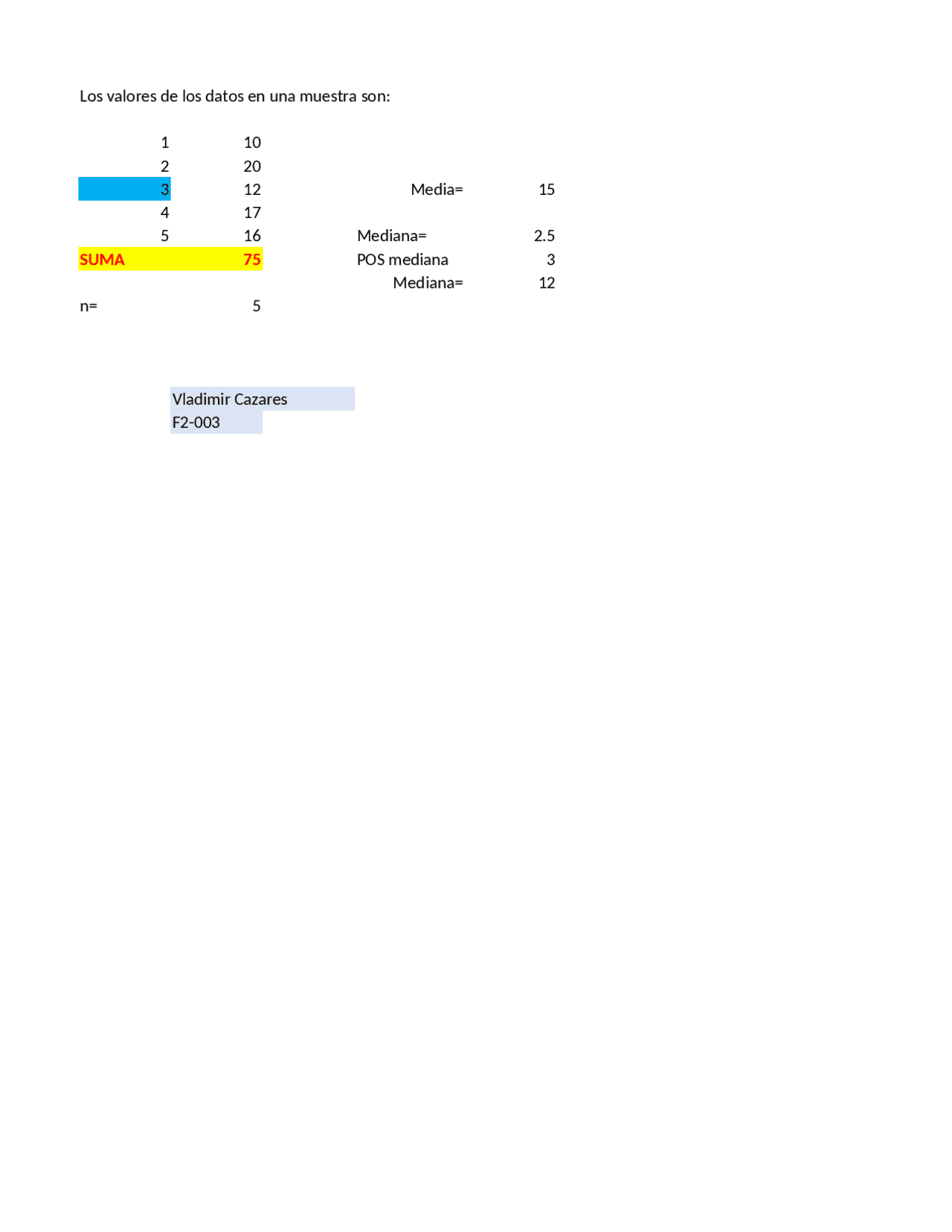 Los valores de los datos en una muestra son:

| | | | |
|---|---|---|---|
| 1 | 10 | | |
| 2 | 20 | | |
| 3 | 12 | Media= | 15 |
| 4 | 17 | | |
| 5 | 16 | Mediana= | 2.5 |
| SUMA | 75 | POS mediana | 3 |
| | | Mediana= | 12 |
| n= | 5 | | |

Vladimir Cazares
F2-003